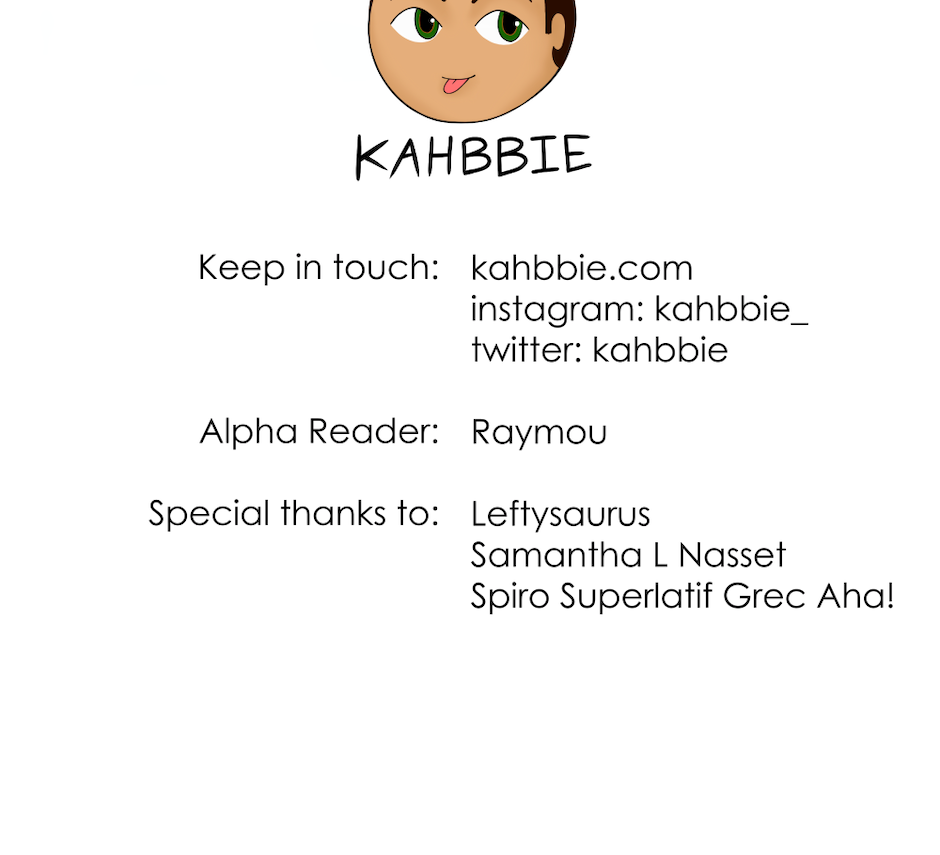 KAHBBIE

Keep in touch: kahbbie.com
instagram: kahbbie_
twitter: kahbbie

Alpha Reader: Raymou

Special thanks to: Leftysaurus
Samantha L Nasset
Spiro Superlatif Grec Aha!